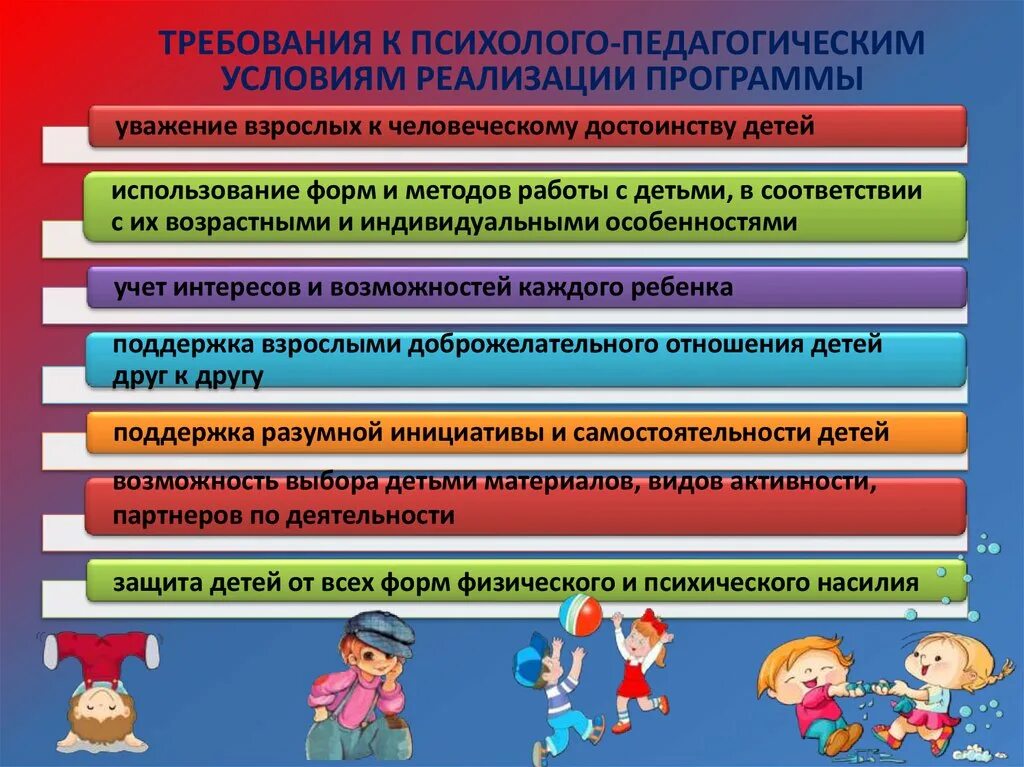 ТРЕБОВАНИЯ К ПСИХОЛОГО-ПЕДАГОГИЧЕСКИМ УСЛОВИЯМ РЕАЛИЗАЦИИ ПРОГРАММЫ

уважение взрослых к человеческому достоинству детей

использование форм и методов работы с детьми, в соответствии с их возрастными и индивидуальными особенностями

учет интересов и возможностей каждого ребенка

поддержка взрослыми доброжелательного отношения детей друг к другу

поддержка разумной инициативы и самостоятельности детей

возможность выбора детьми материалов, видов активности, партнеров по деятельности

защита детей от всех форм физического и психического насилия